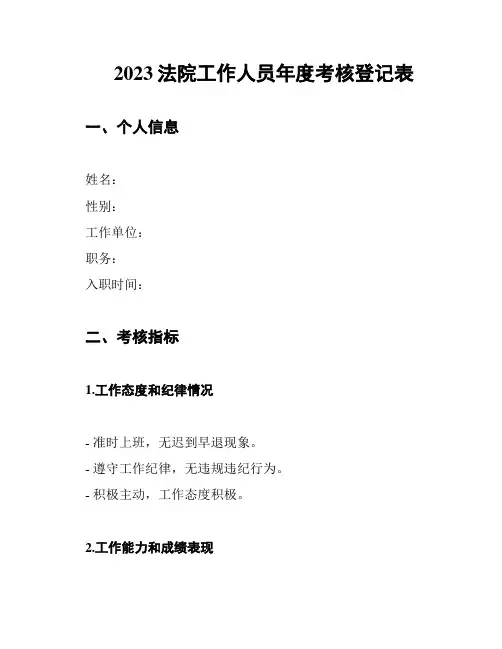 2023 法院工作人员年度考核登记表

一、个人信息

姓名：

性别：

工作单位：

职务：

入职时间：

二、考核指标

1.工作态度和纪律情况

- 准时上班，无迟到早退现象。

- 遵守工作纪律，无违规违纪行为。

- 积极主动，工作态度积极。

2.工作能力和成绩表现